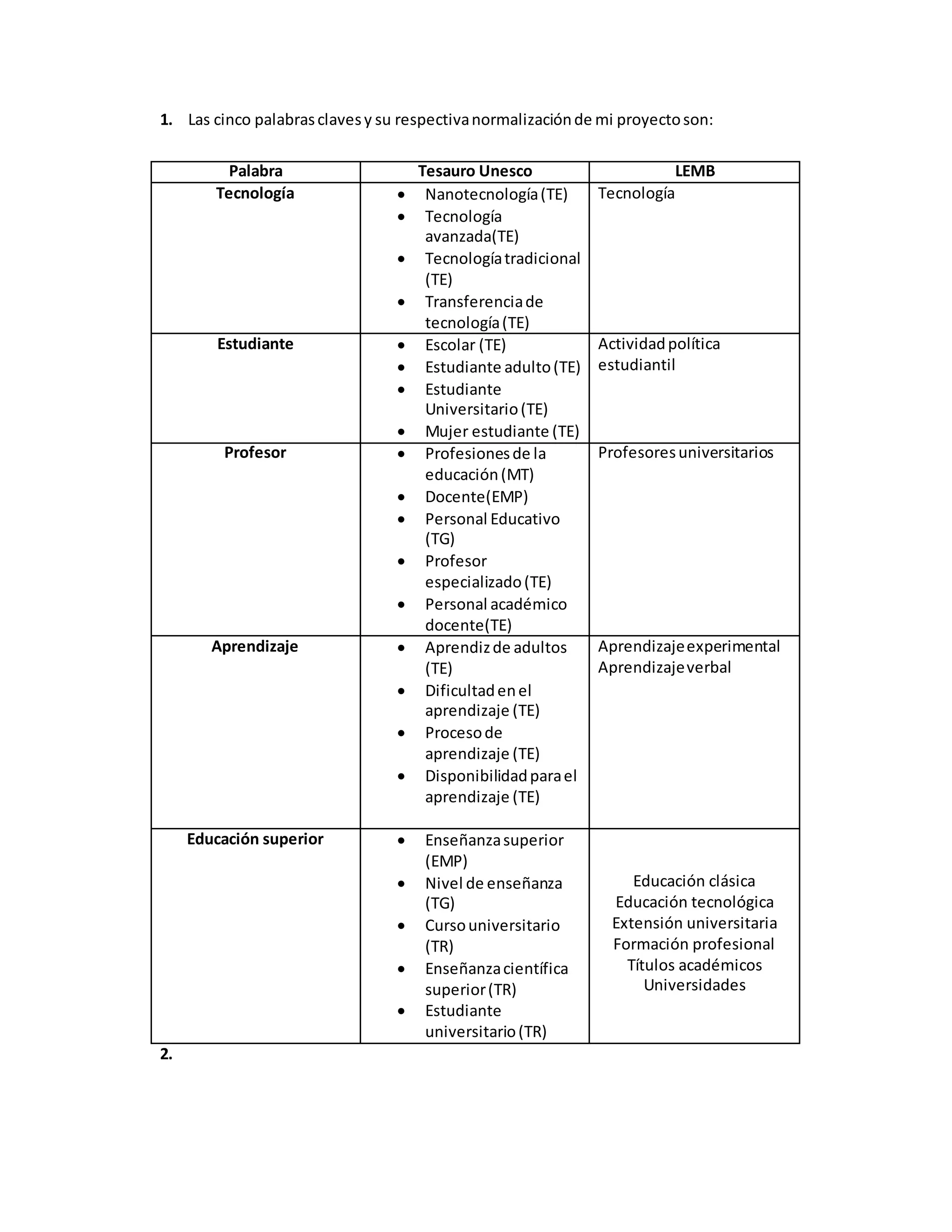 1. Las cinco palabras claves y su respectiva normalización de mi proyecto son:

| Palabra | Tesauro Unesco | LEMB |
|---|---|---|
| Tecnología | • Nanotecnología (TE) • Tecnología avanzada(TE) • Tecnología tradicional (TE) • Transferencia de tecnología (TE) | Tecnología |
| Estudiante | • Escolar (TE) • Estudiante adulto (TE) • Estudiante Universitario (TE) • Mujer estudiante (TE) | Actividad política estudiantil |
| Profesor | • Profesiones de la educación (MT) • Docente(EMP) • Personal Educativo (TG) • Profesor especializado (TE) • Personal académico docente(TE) | Profesores universitarios |
| Aprendizaje | • Aprendiz de adultos (TE) • Dificultad en el aprendizaje (TE) • Proceso de aprendizaje (TE) • Disponibilidad para el aprendizaje (TE) | Aprendizaje experimental Aprendizaje verbal |
| Educación superior | • Enseñanza superior (EMP) • Nivel de enseñanza (TG) • Curso universitario (TR) • Enseñanza científica superior (TR) • Estudiante universitario (TR) | Educación clásica Educación tecnológica Extensión universitaria Formación profesional Títulos académicos Universidades |

2.